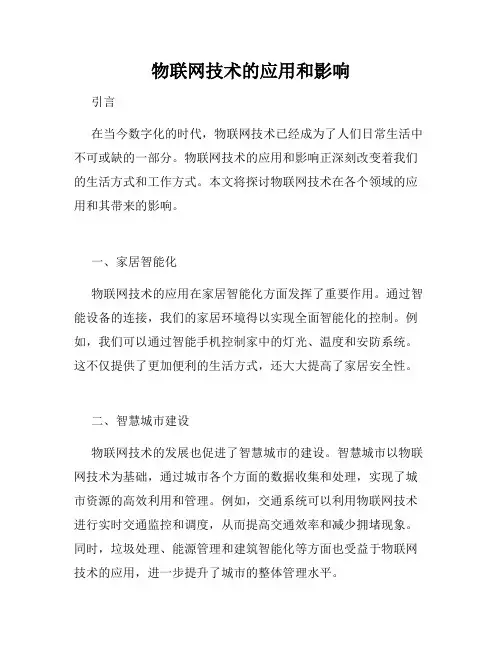 物联网技术的应用和影响

引言

在当今数字化的时代，物联网技术已经成为了人们日常生活中不可或缺的一部分。物联网技术的应用和影响正深刻改变着我们的生活方式和工作方式。本文将探讨物联网技术在各个领域的应用和其带来的影响。

一、家居智能化

物联网技术的应用在家居智能化方面发挥了重要作用。通过智能设备的连接，我们的家居环境得以实现全面智能化的控制。例如，我们可以通过智能手机控制家中的灯光、温度和安防系统。这不仅提供了更加便利的生活方式，还大大提高了家居安全性。

二、智慧城市建设

物联网技术的发展也促进了智慧城市的建设。智慧城市以物联网技术为基础，通过城市各个方面的数据收集和处理，实现了城市资源的高效利用和管理。例如，交通系统可以利用物联网技术进行实时交通监控和调度，从而提高交通效率和减少拥堵现象。同时，垃圾处理、能源管理和建筑智能化等方面也受益于物联网技术的应用，进一步提升了城市的整体管理水平。